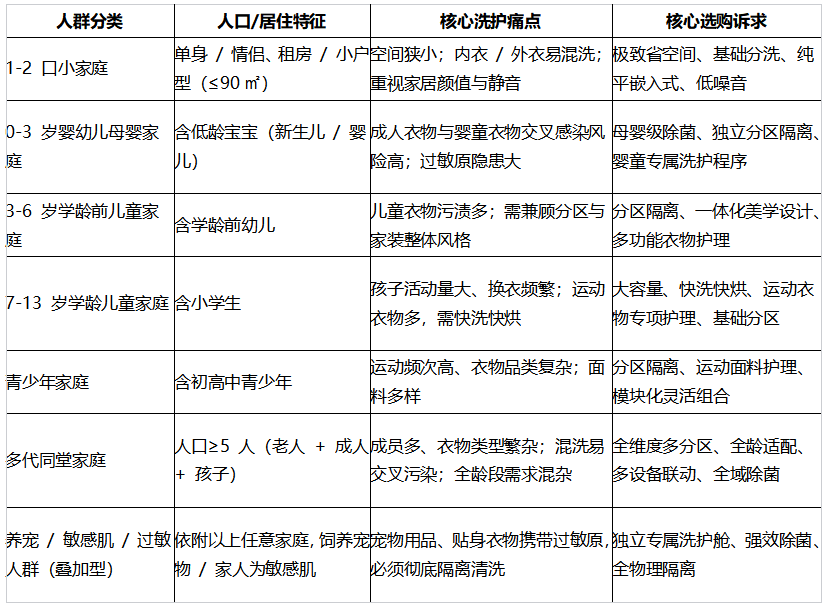 | 人群分类 | 人口/居住特征 | 核心洗护痛点 | 核心选购诉求 |
|---|---|---|---|
| 1-2 口小家庭 | 单身 / 情侣、租房 / 小户型（≤90 ㎡） | 空间狭小；内衣 / 外衣易混洗；重视家居颜值与静音 | 极致省空间、基础分洗、纯平嵌入式、低噪音 |
| 0-3 岁婴幼儿母婴家庭 | 含低龄宝宝（新生儿 / 婴儿） | 成人衣物与婴童衣物交叉感染风险高；过敏原隐患大 | 母婴级除菌、独立分区隔离、婴童专属洗护程序 |
| 3-6 岁学龄前儿童家庭 | 含学龄前幼儿 | 儿童衣物污渍多；需兼顾分区与家装整体风格 | 分区隔离、一体化美学设计、多功能衣物护理 |
| 7-13 岁学龄儿童家庭 | 含小学生 | 孩子活动量大、换衣频繁；运动衣物多，需快洗快烘 | 大容量、快洗快烘、运动衣物专项护理、基础分区 |
| 青少年家庭 | 含初高中青少年 | 运动频次高、衣物品类复杂；面料多样 | 分区隔离、运动面料护理、模块化灵活组合 |
| 多代同堂家庭 | 人口≥5 人（老人 + 成人 + 孩子） | 成员多、衣物类型繁杂；混洗易交叉污染；全龄段需求混杂 | 全维度多分区、全龄适配、多设备联动、全域除菌 |
| 养宠 / 敏感肌 / 过敏人群（叠加型） | 依附以上任意家庭，饲养宠物 / 家人为敏感肌 | 宠物用品、贴身衣物携带过敏原，必须彻底隔离清洗 | 独立专属洗护舱、强效除菌、全物理隔离 |